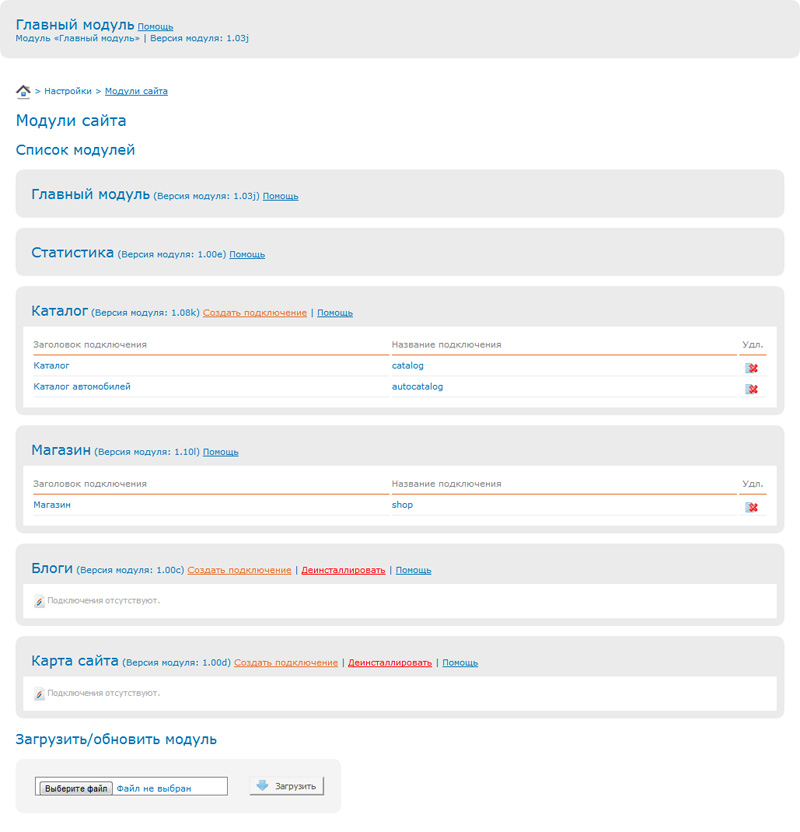 Главный модуль Помощь
Модуль «Главный модуль» | Версия модуля: 1.03j

> Настройки > Модули сайта

Модули сайта

Список модулей

Главный модуль (Версия модуля: 1.03j) Помощь

Статистика (Версия модуля: 1.00e) Помощь

Каталог (Версия модуля: 1.08k) Создать подключение | Помощь

| Заголовок подключения | Название подключения | Удл. |
|---|---|---|
| Каталог | catalog | |
| Каталог автомобилей | autocatalog | |

Магазин (Версия модуля: 1.10l) Помощь

| Заголовок подключения | Название подключения | Удл. |
|---|---|---|
| Магазин | shop | |

Блоги (Версия модуля: 1.00c) Создать подключение | Деинсталлировать | Помощь

Подключения отсутствуют.

Карта сайта (Версия модуля: 1.00d) Создать подключение | Деинсталлировать | Помощь

Подключения отсутствуют.

Загрузить/обновить модуль

Выберите файл Файл не выбран Загрузить